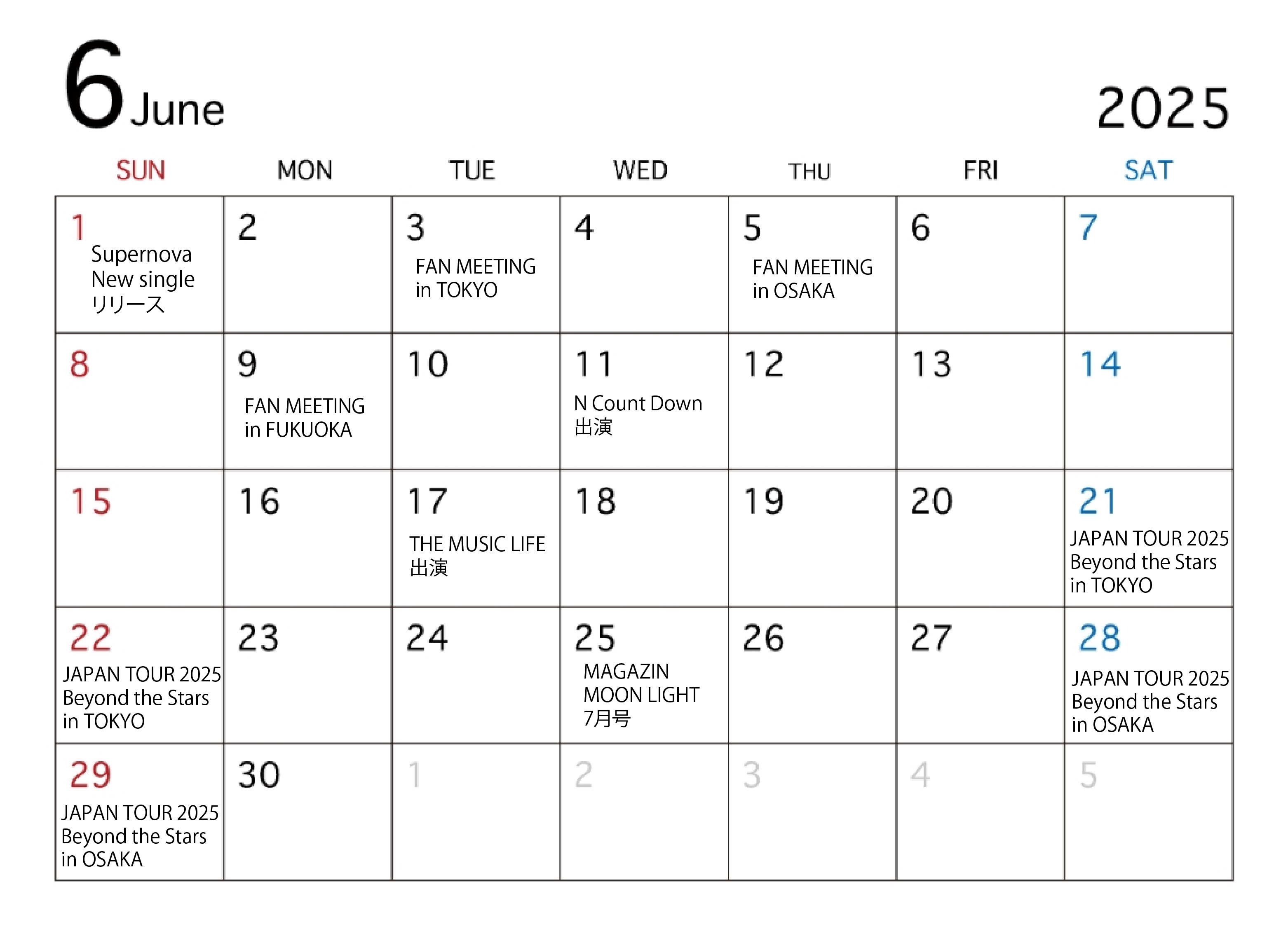 6 June

2025

| SUN | MON | TUE | WED | THU | FRI | SAT |
|---|---|---|---|---|---|---|
| 1 Supernova New single リリース | 2 | 3 FAN MEETING in TOKYO | 4 | 5 FAN MEETING in OSAKA | 6 | 7 |
| 8 | 9 FAN MEETING in FUKUOKA | 10 | 11 N Count Down 出演 | 12 | 13 | 14 |
| 15 | 16 | 17 THE MUSIC LIFE 出演 | 18 | 19 | 20 | 21 JAPAN TOUR 2025 Beyond the Stars in TOKYO |
| 22 JAPAN TOUR 2025 Beyond the Stars in TOKYO | 23 | 24 | 25 MAGAZIN MOON LIGHT 7月号 | 26 | 27 | 28 JAPAN TOUR 2025 Beyond the Stars in OSAKA |
| 29 JAPAN TOUR 2025 Beyond the Stars in OSAKA | 30 | 1 | 2 | 3 | 4 | 5 |